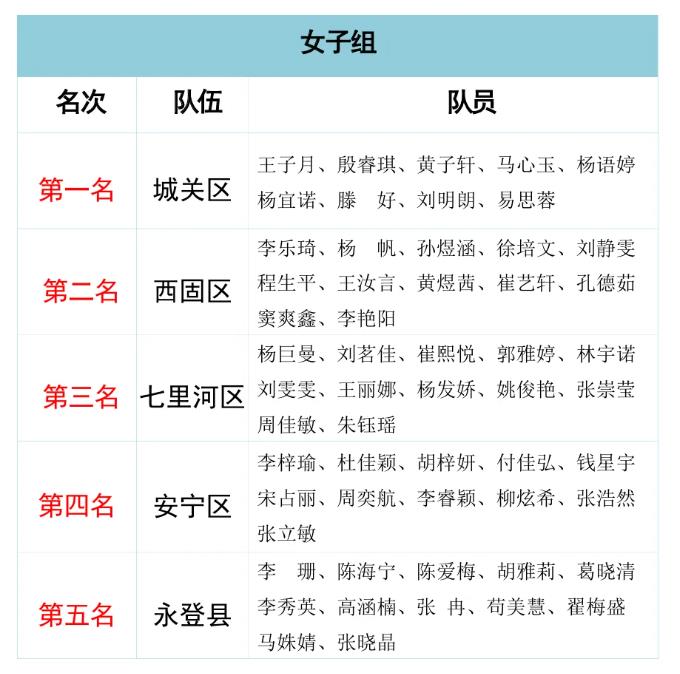 女子组

| 名次 | 队伍 | 队员 |
|---|---|---|
| 第一名 | 城关区 | 王子月、殷睿琪、黄子轩、马心玉、杨语婷 杨宜诺、滕 好、刘明朗、易思蓉 |
| 第二名 | 西固区 | 李乐琦、杨 帆、孙煜涵、徐培文、刘静雯 程生平、王汝言、黄煜茜、崔艺轩、孔德茹 窦爽鑫、李艳阳 |
| 第三名 | 七里河区 | 杨巨曼、刘茗佳、崔熙悦、郭雅婷、林宇诺 刘雯雯、王丽娜、杨发娇、姚俊艳、张崇莹 周佳敏、朱钰瑶 |
| 第四名 | 安宁区 | 李梓瑜、杜佳颖、胡梓妍、付佳弘、钱星宇 宋占丽、周奕航、李睿颖、柳炫希、张浩然 张立敏 |
| 第五名 | 永登县 | 李 珊、陈海宁、陈爱梅、胡雅莉、葛晓清 李秀英、高涵楠、张 冉、苟美慧、翟梅盛 马姝婧、张晓晶 |